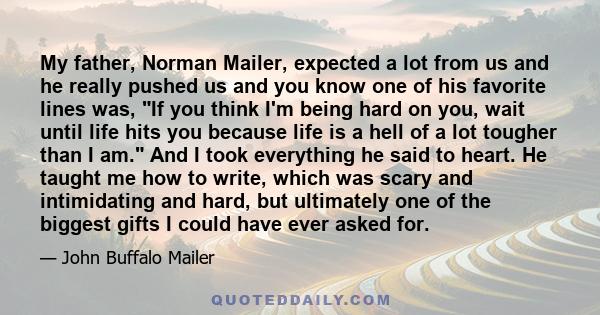 My father, Norman Mailer, expected a lot from us and he really pushed us and you know one of his favorite lines was, "If you think I'm being hard on you, wait until life hits you because life is a hell of a lot tougher than I am." And I took everything he said to heart. He taught me how to write, which was scary and intimidating and hard, but ultimately one of the biggest gifts I could have ever asked for.

— John Buffalo Mailer

QUOTEDDAILY.COM